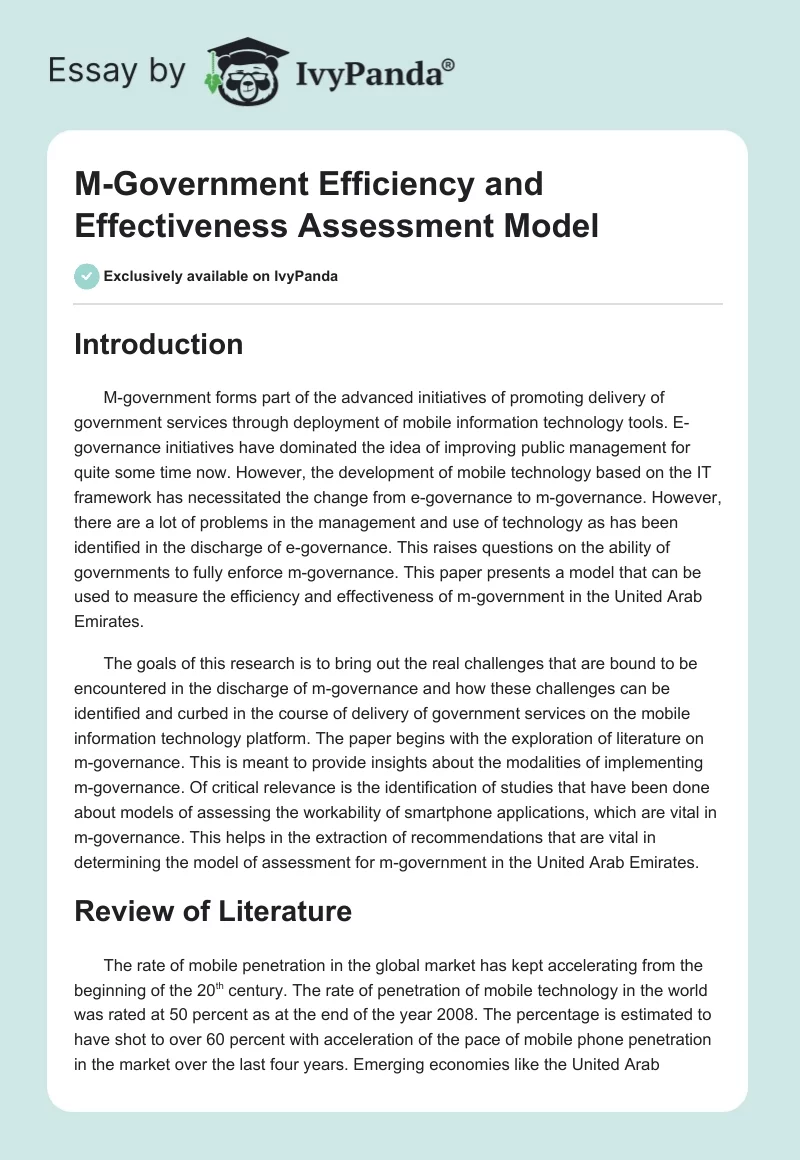 Essay by IvyPanda®

M-Government Efficiency and Effectiveness Assessment Model

Exclusively available on IvyPanda

Introduction

M-government forms part of the advanced initiatives of promoting delivery of government services through deployment of mobile information technology tools. E-governance initiatives have dominated the idea of improving public management for quite some time now. However, the development of mobile technology based on the IT framework has necessitated the change from e-governance to m-governance. However, there are a lot of problems in the management and use of technology as has been identified in the discharge of e-governance. This raises questions on the ability of governments to fully enforce m-governance. This paper presents a model that can be used to measure the efficiency and effectiveness of m-government in the United Arab Emirates.

The goals of this research is to bring out the real challenges that are bound to be encountered in the discharge of m-governance and how these challenges can be identified and curbed in the course of delivery of government services on the mobile information technology platform. The paper begins with the exploration of literature on m-governance. This is meant to provide insights about the modalities of implementing m-governance. Of critical relevance is the identification of studies that have been done about models of assessing the workability of smartphone applications, which are vital in m-governance. This helps in the extraction of recommendations that are vital in determining the model of assessment for m-government in the United Arab Emirates.

Review of Literature

The rate of mobile penetration in the global market has kept accelerating from the beginning of the 20$^{th}$ century. The rate of penetration of mobile technology in the world was rated at 50 percent as at the end of the year 2008. The percentage is estimated to have shot to over 60 percent with acceleration of the pace of mobile phone penetration in the market over the last four years. Emerging economies like the United Arab